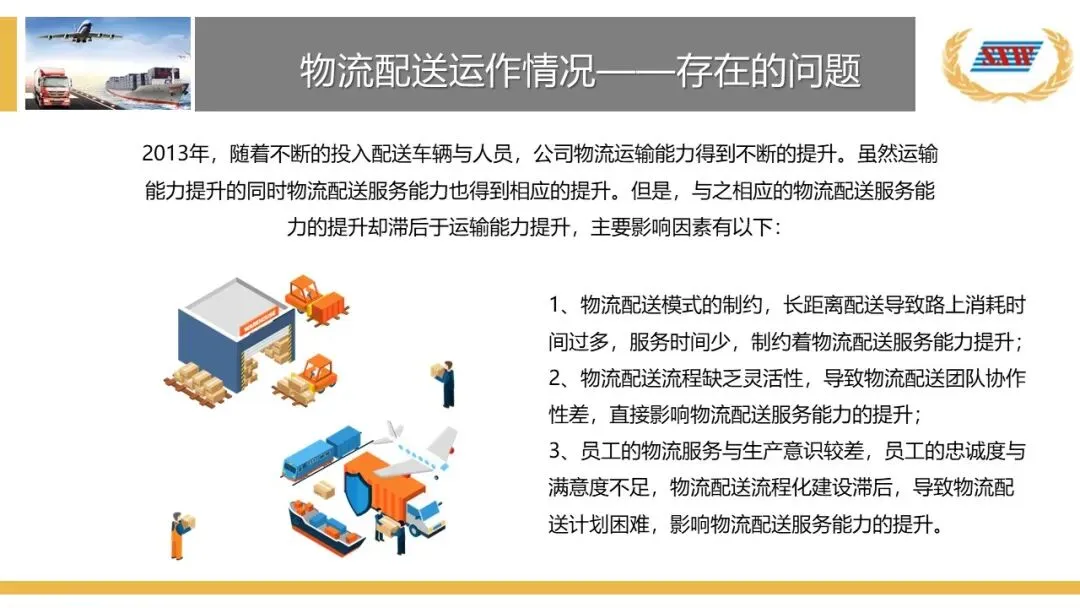 物流配送运作情况——存在的问题

2013年，随着不断的投入配送车辆与人员，公司物流运输能力得到不断的提升。虽然运输能力提升的同时物流配送服务能力也得到相应的提升。但是，与之相应的物流配送服务能力的提升却滞后于运输能力提升，主要影响因素有以下：

1、物流配送模式的制约，长距离配送导致路上消耗时间过多，服务时间少，制约着物流配送服务能力提升；
2、物流配送流程缺乏灵活性，导致物流配送团队协作性差，直接影响物流配送服务能力的提升；
3、员工的物流服务与生产意识较差，员工的忠诚度与满意度不足，物流配送流程化建设滞后，导致物流配送计划困难，影响物流配送服务能力的提升。